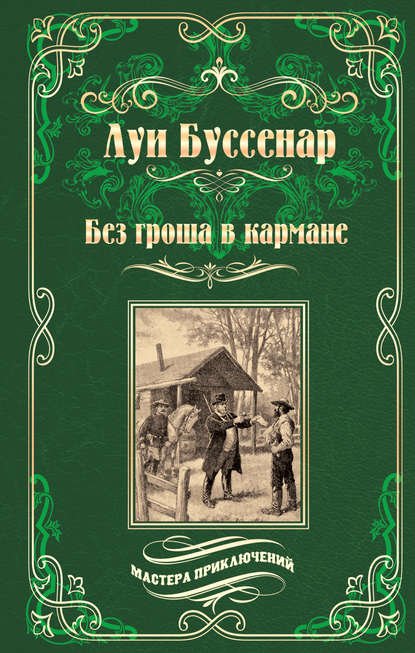 Луи Буссенар

Без гроша в кармане

МАСТЕРА ПРИКЛЮЧЕНИЙ